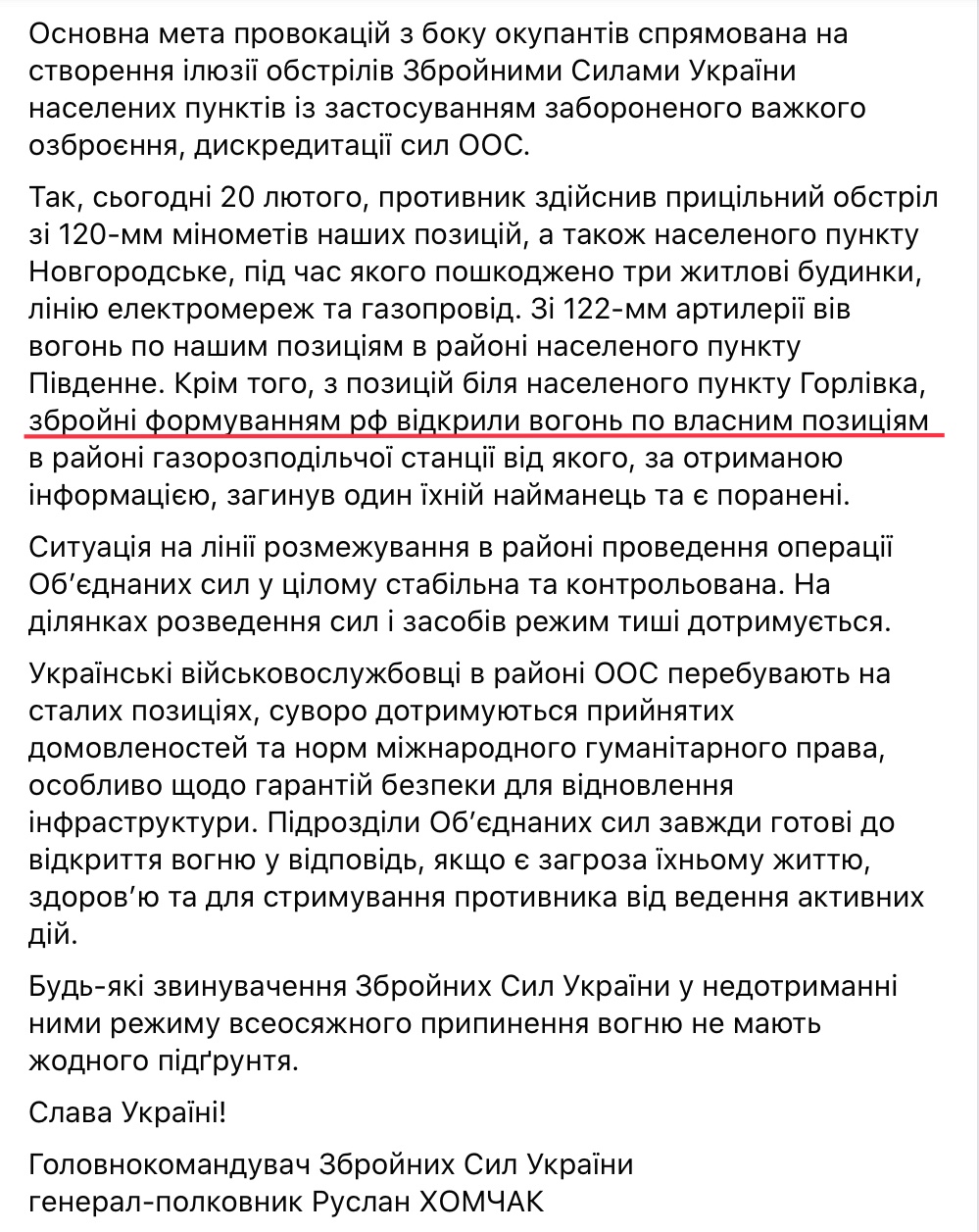 Основна мета провокацій з боку окупантів спрямована на створення ілюзії обстрілів Збройними Силами України населених пунктів із застосуванням забороненого важкого озброєння, дискредитації сил ООС.

Так, сьогодні 20 лютого, противник здійснив прицільний обстріл зі 120-мм мінометів наших позицій, а також населеного пункту Новгородське, під час якого пошкоджено три житлові будинки, лінію електромереж та газопровід. Зі 122-мм артилерії вів вогонь по нашим позиціям в районі населеного пункту Південне. Крім того, з позицій біля населеного пункту Горлівка, збройні формуванням рф відкрили вогонь по власним позиціям в районі газорозподільчої станції від якого, за отриманою інформацією, загинув один їхній найманець та є поранені.

Ситуація на лінії розмежування в районі проведення операції Об'єднаних сил у цілому стабільна та контрольована. На ділянках розведення сил і засобів режим тиші дотримується.

Українські військовослужбовці в районі ООС перебувають на сталих позиціях, суворо дотримуються прийнятих домовленостей та норм міжнародного гуманітарного права, особливо щодо гарантій безпеки для відновлення інфраструктури. Підрозділи Об'єднаних сил завжди готові до відкриття вогню у відповідь, якщо є загроза їхньому життю, здоров'ю та для стримування противника від ведення активних дій.

Будь-які звинувачення Збройних Сил України у недотриманні ними режиму всеосяжного припинення вогню не мають жодного підґрунтя.

Слава Україні!

Головнокомандувач Збройних Сил України
генерал-полковник Руслан ХОМЧАК